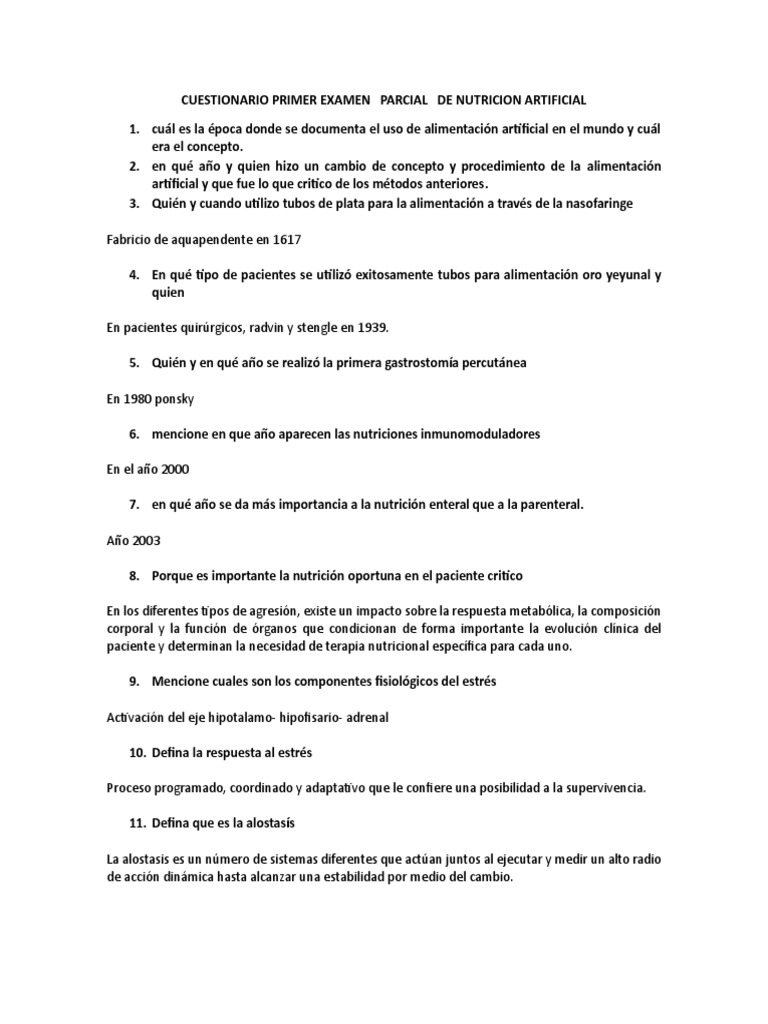 CUESTIONARIO PRIMER EXAMEN PARCIAL DE NUTRICION ARTIFICIAL

1. cuál es la época donde se documenta el uso de alimentación artificial en el mundo y cuál era el concepto.
2. en qué año y quien hizo un cambio de concepto y procedimiento de la alimentación artificial y que fue lo que critico de los métodos anteriores.
3. Quién y cuando utilizo tubos de plata para la alimentación a través de la nasofaringe

Fabricio de aquapendente en 1617

4. En qué tipo de pacientes se utilizó exitosamente tubos para alimentación oro yeyunal y quien

En pacientes quirúrgicos, radvin y stengle en 1939.

5. Quién y en qué año se realizó la primera gastrostomía percutánea

En 1980 ponsky

6. mencione en que año aparecen las nutriciones inmunomoduladores

En el año 2000

7. en qué año se da más importancia a la nutrición enteral que a la parenteral.

Año 2003

8. Porque es importante la nutrición oportuna en el paciente critico

En los diferentes tipos de agresión, existe un impacto sobre la respuesta metabólica, la composición corporal y la función de órganos que condicionan de forma importante la evolución clínica del paciente y determinan la necesidad de terapia nutricional específica para cada uno.

9. Mencione cuales son los componentes fisiológicos del estrés

Activación del eje hipotalamo- hipofisario- adrenal

10. Defina la respuesta al estrés

Proceso programado, coordinado y adaptativo que le confiere una posibilidad a la supervivencia.

11. Defina que es la alostasís

La alostasis es un número de sistemas diferentes que actúan juntos al ejecutar y medir un alto radio de acción dinámica hasta alcanzar una estabilidad por medio del cambio.